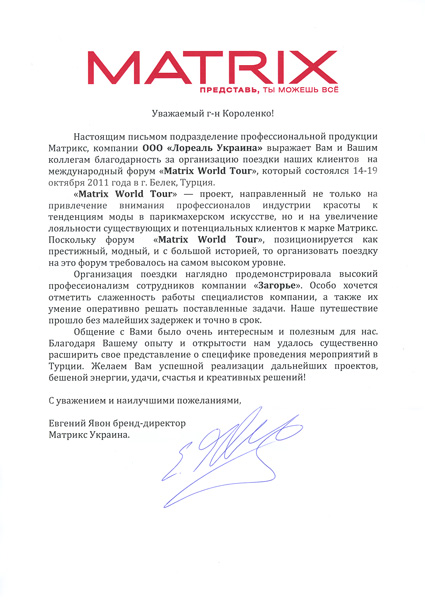 MATRIX
ПРЕДСТАВЬ, ТЫ МОЖЕШЬ ВСЁ

Уважаемый г-н Короленко!

Настоящим письмом подразделение профессиональной продукции Матрикс, компании ООО «Лореаль Украина» выражает Вам и Вашим коллегам благодарность за организацию поездки наших клиентов на международный форум «Matrix World Tour», который состоялся 14-19 октября 2011 года в г. Белек, Турция.

«Matrix World Tour» — проект, направленный не только на привлечение внимания профессионалов индустрии красоты к тенденциям моды в парикмахерском искусстве, но и на увеличение лояльности существующих и потенциальных клиентов к марке Матрикс. Поскольку форум «Matrix World Tour», позиционируется как престижный, модный, и с большой историей, то организовать поездку на это форум требовалось на самом высоком уровне.

Организация поездки наглядно продемонстрировала высокий профессионализм сотрудников компании «Загорье». Особо хочется отметить слаженность работы специалистов компании, а также их умение оперативно решать поставленные задачи. Наше путешествие прошло без малейших задержек и точно в срок.

Общение с Вами было очень интересным и полезным для нас. Благодаря Вашему опыту и открытости нам удалось существенно расширить свое представление о специфике проведения мероприятий в Турции. Желаем Вам успешной реализации дальнейших проектов, бешеной энергии, удачи, счастья и креативных решений!

С уважением и наилучшими пожеланиями,

Евгений Явон бренд-директор
Матрикс Украина.